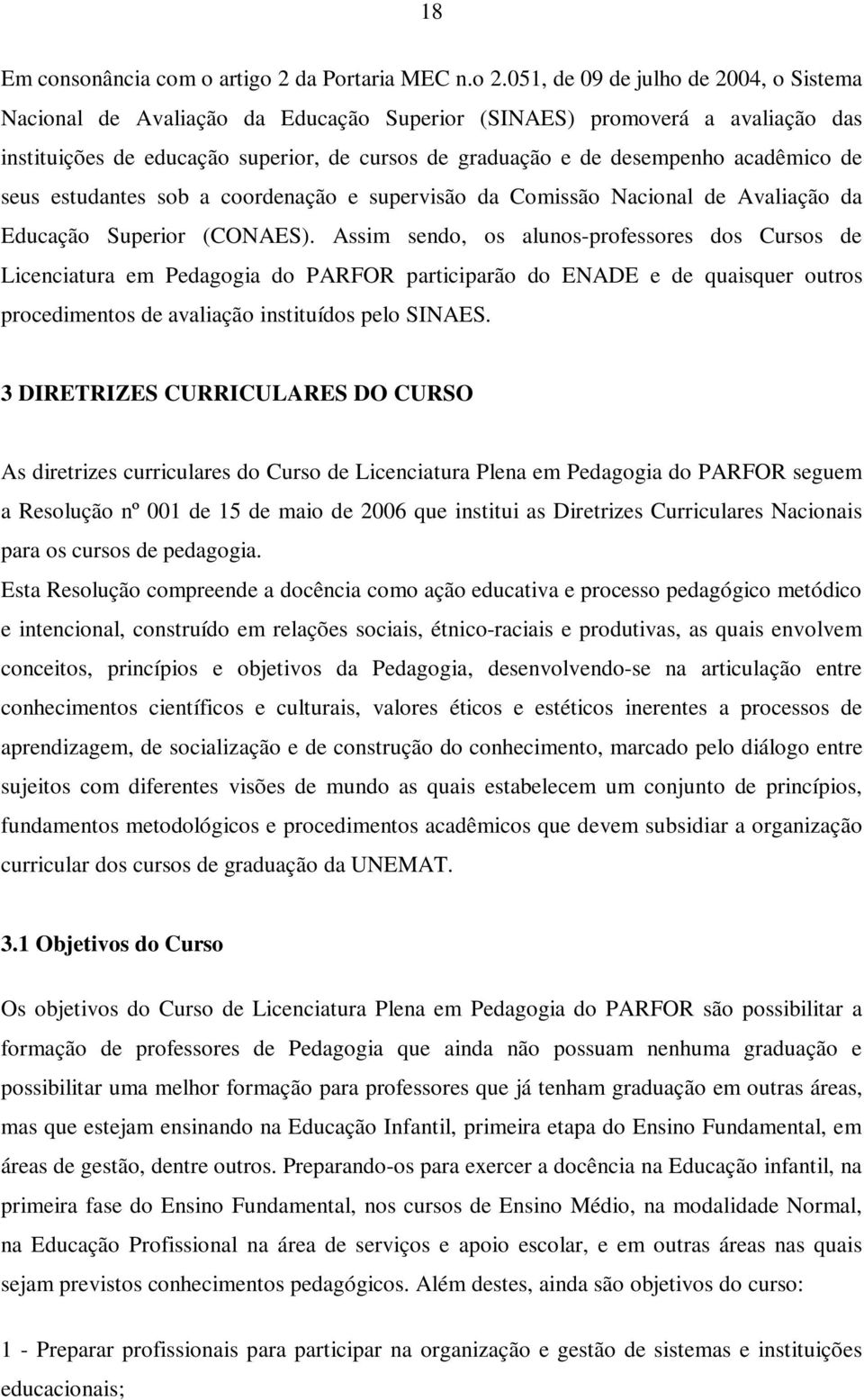 18

Em consonância com o artigo 2 da Portaria MEC n.o 2.051, de 09 de julho de 2004, o Sistema Nacional de Avaliação da Educação Superior (SINAES) promoverá a avaliação das instituições de educação superior, de cursos de graduação e de desempenho acadêmico de seus estudantes sob a coordenação e supervisão da Comissão Nacional de Avaliação da Educação Superior (CONAES). Assim sendo, os alunos-professores dos Cursos de Licenciatura em Pedagogia do PARFOR participarão do ENADE e de quaisquer outros procedimentos de avaliação instituídos pelo SINAES.

3 DIRETRIZES CURRICULARES DO CURSO

As diretrizes curriculares do Curso de Licenciatura Plena em Pedagogia do PARFOR seguem a Resolução nº 001 de 15 de maio de 2006 que institui as Diretrizes Curriculares Nacionais para os cursos de pedagogia.

Esta Resolução compreende a docência como ação educativa e processo pedagógico metódico e intencional, construído em relações sociais, étnico-raciais e produtivas, as quais envolvem conceitos, princípios e objetivos da Pedagogia, desenvolvendo-se na articulação entre conhecimentos científicos e culturais, valores éticos e estéticos inerentes a processos de aprendizagem, de socialização e de construção do conhecimento, marcado pelo diálogo entre sujeitos com diferentes visões de mundo as quais estabelecem um conjunto de princípios, fundamentos metodológicos e procedimentos acadêmicos que devem subsidiar a organização curricular dos cursos de graduação da UNEMAT.

3.1 Objetivos do Curso

Os objetivos do Curso de Licenciatura Plena em Pedagogia do PARFOR são possibilitar a formação de professores de Pedagogia que ainda não possuam nenhuma graduação e possibilitar uma melhor formação para professores que já tenham graduação em outras áreas, mas que estejam ensinando na Educação Infantil, primeira etapa do Ensino Fundamental, em áreas de gestão, dentre outros. Preparando-os para exercer a docência na Educação infantil, na primeira fase do Ensino Fundamental, nos cursos de Ensino Médio, na modalidade Normal, na Educação Profissional na área de serviços e apoio escolar, e em outras áreas nas quais sejam previstos conhecimentos pedagógicos. Além destes, ainda são objetivos do curso:

1 - Preparar profissionais para participar na organização e gestão de sistemas e instituições educacionais;